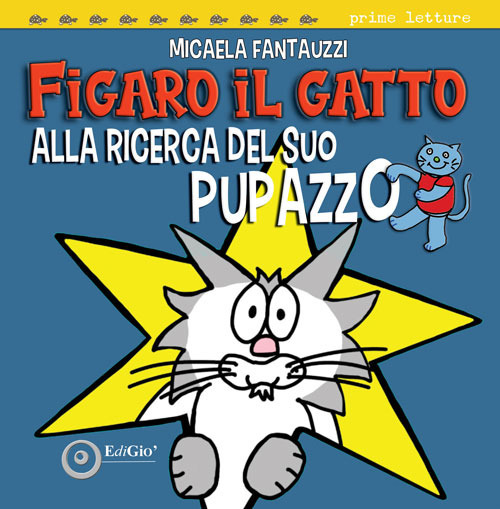 prime letture

MICAELA FANTAUZZI

FIGARO IL GATTO

ALLA RICERCA DEL SUO PUPAZZO

EdiGio'